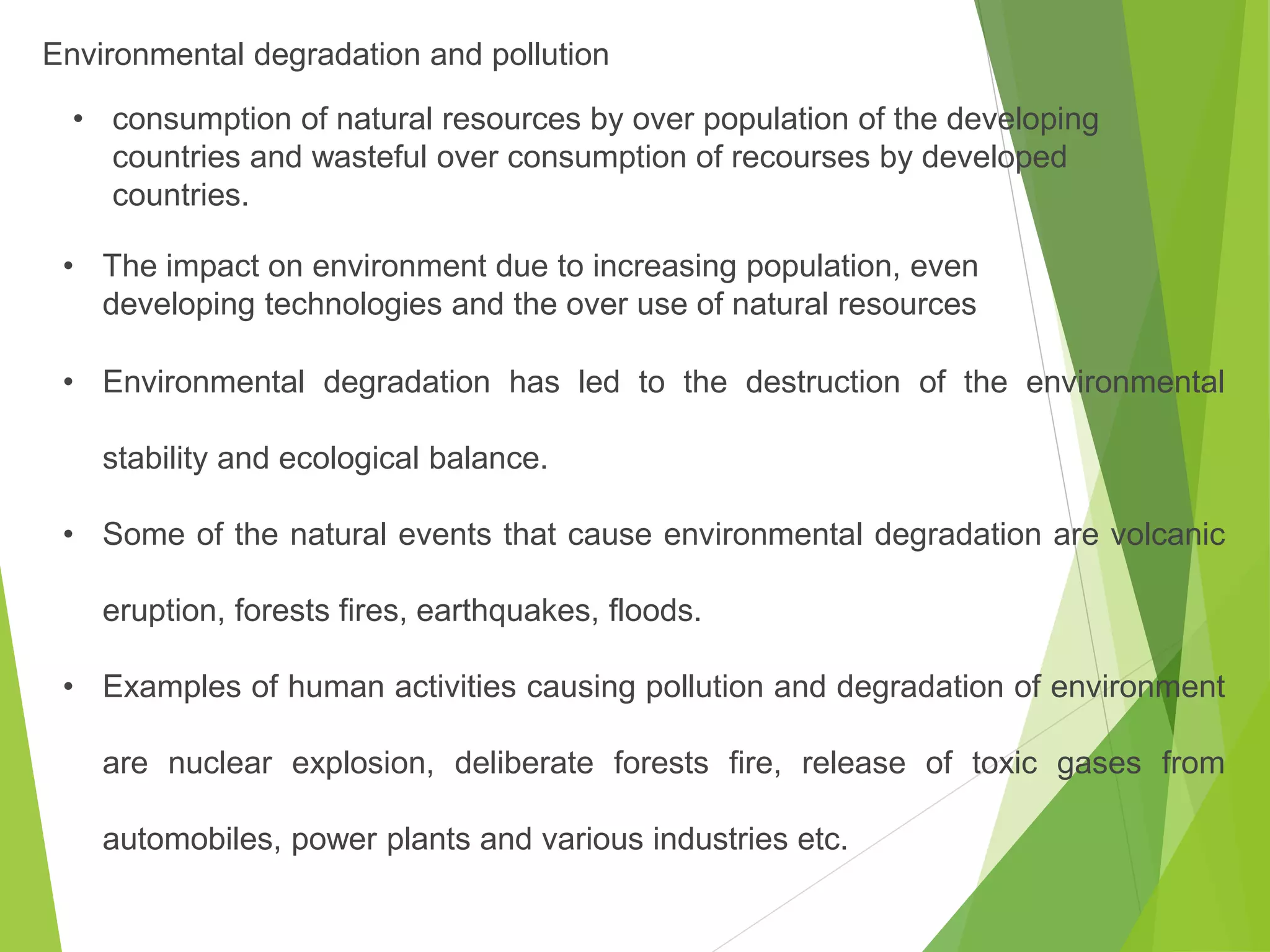 Environmental degradation and pollution

• consumption of natural resources by over population of the developing countries and wasteful over consumption of recourses by developed countries.

• The impact on environment due to increasing population, even developing technologies and the over use of natural resources

• Environmental degradation has led to the destruction of the environmental stability and ecological balance.

• Some of the natural events that cause environmental degradation are volcanic eruption, forests fires, earthquakes, floods.

• Examples of human activities causing pollution and degradation of environment are nuclear explosion, deliberate forests fire, release of toxic gases from automobiles, power plants and various industries etc.